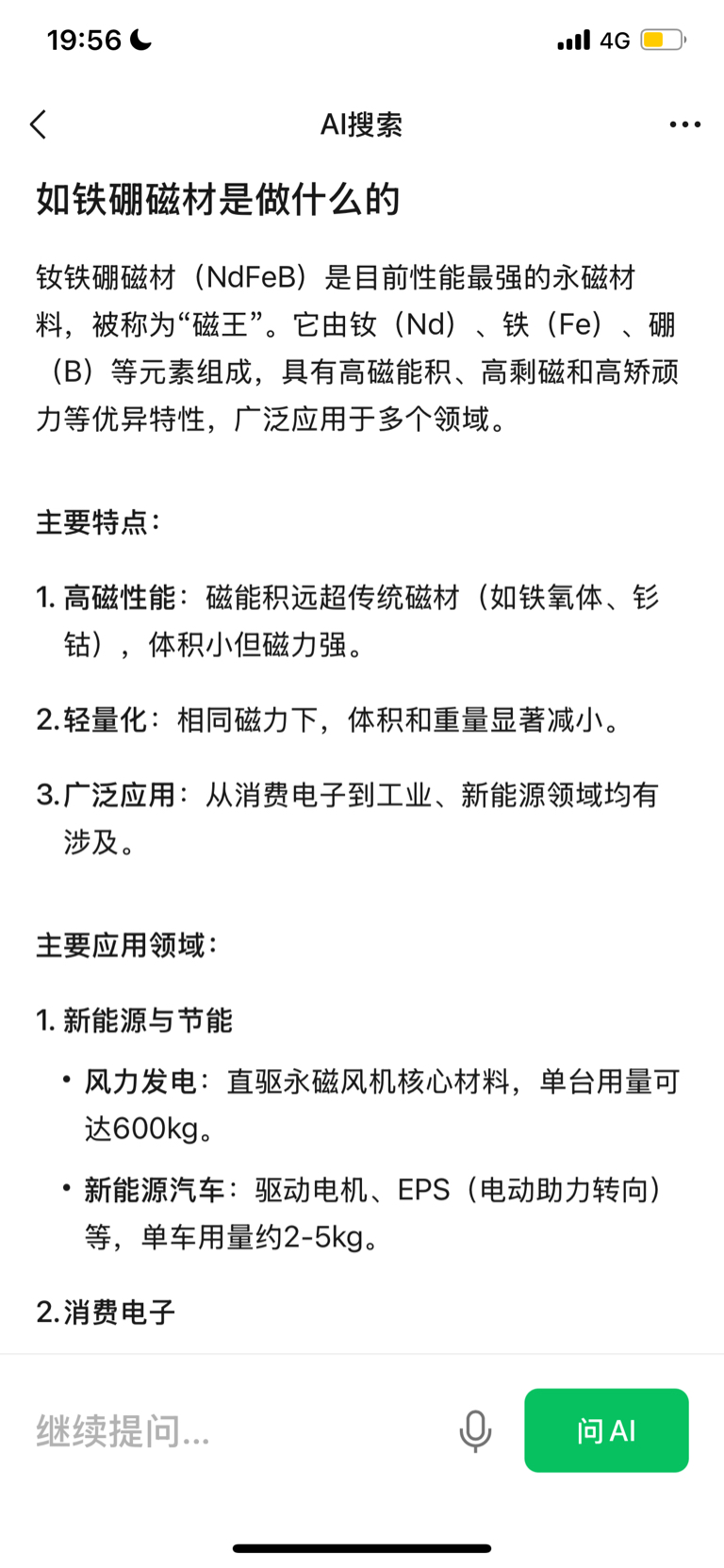 19:56

4G

AI搜索

如铁硼磁材是做什么的

钕铁硼磁材（NdFeB）是目前性能最强的永磁材料，被称为“磁王”。它由钕（Nd）、铁（Fe）、硼（B）等元素组成，具有高磁能积、高剩磁和高矫顽力等优异特性，广泛应用于多个领域。

主要特点：

1. 高磁性能：磁能积远超传统磁材（如铁氧体、钐钴），体积小但磁力强。

2. 轻量化：相同磁力下，体积和重量显著减小。

3. 广泛应用：从消费电子到工业、新能源领域均有涉及。

主要应用领域：

1. 新能源与节能

• 风力发电：直驱永磁风机核心材料，单台用量可达600kg。

• 新能源汽车：驱动电机、EPS（电动助力转向）等，单车用量约2-5kg。

2. 消费电子

继续提问...

问 AI